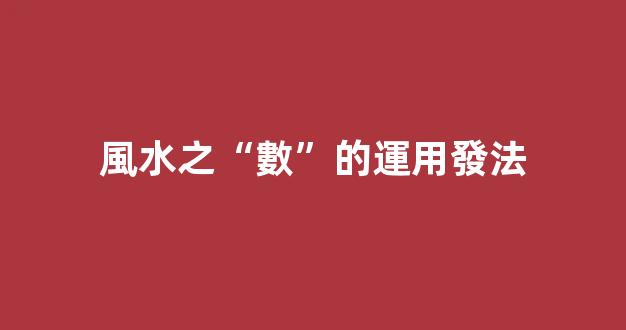 風水之“數”的運用發法